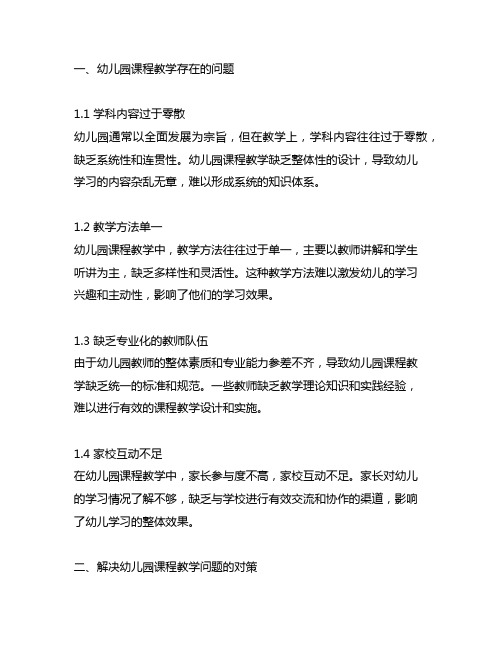 一、幼儿园课程教学存在的问题

1.1 学科内容过于零散
幼儿园通常以全面发展为宗旨，但在教学上，学科内容往往过于零散，缺乏系统性和连贯性。幼儿园课程教学缺乏整体性的设计，导致幼儿学习的内容杂乱无章，难以形成系统的知识体系。

1.2 教学方法单一
幼儿园课程教学中，教学方法往往过于单一，主要以教师讲解和学生听讲为主，缺乏多样性和灵活性。这种教学方法难以激发幼儿的学习兴趣和主动性，影响了他们的学习效果。

1.3 缺乏专业化的教师队伍
由于幼儿园教师的整体素质和专业能力参差不齐，导致幼儿园课程教学缺乏统一的标准和规范。一些教师缺乏教学理论知识和实践经验，难以进行有效的课程教学设计和实施。

1.4 家校互动不足
在幼儿园课程教学中，家长参与度不高，家校互动不足。家长对幼儿的学习情况了解不够，缺乏与学校进行有效交流和协作的渠道，影响了幼儿学习的整体效果。

二、解决幼儿园课程教学问题的对策